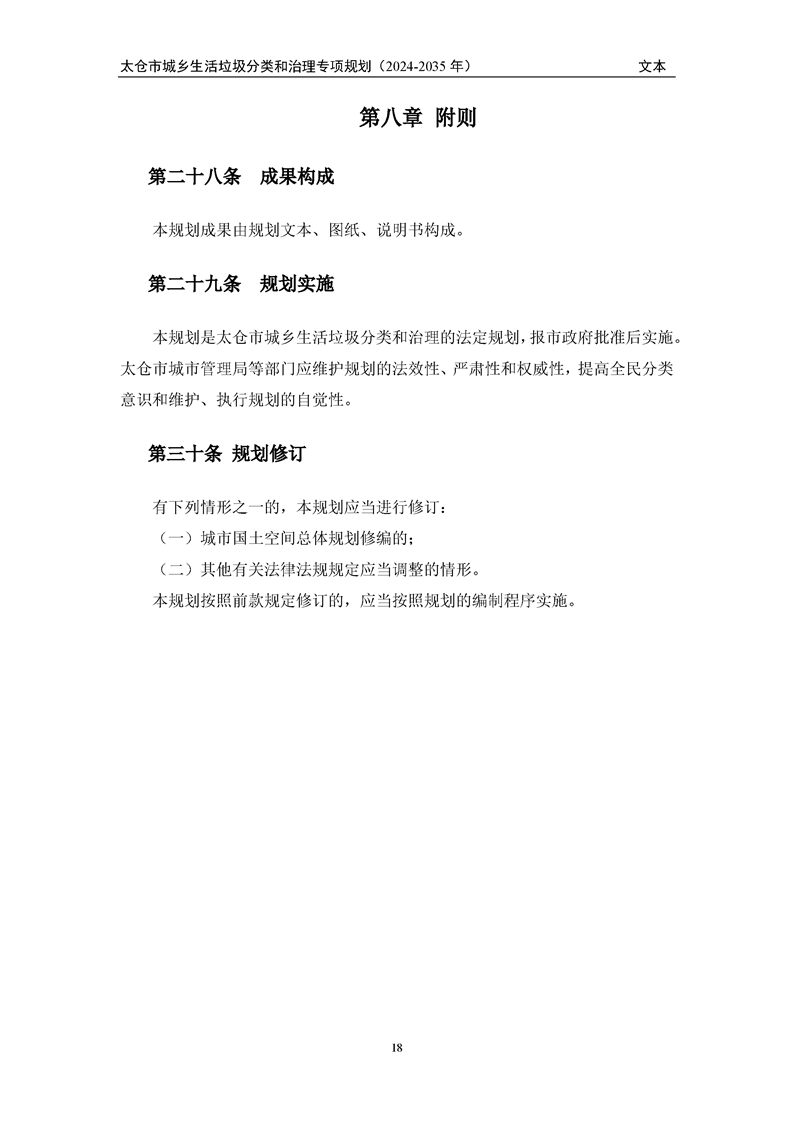 太仓市城乡生活垃圾分类和治理专项规划（2024-2035 年） 文本

第八章 附则

第二十八条 成果构成

本规划成果由规划文本、图纸、说明书构成。

第二十九条 规划实施

本规划是太仓市城乡生活垃圾分类和治理的法定规划，报市政府批准后实施。太仓市城市管理局等部门应维护规划的法效性、严肃性和权威性，提高全民分类意识和维护、执行规划的自觉性。

第三十条 规划修订

有下列情形之一的，本规划应当进行修订：
（一）城市国土空间总体规划修编的；
（二）其他有关法律法规规定应当调整的情形。
本规划按照前款规定修订的，应当按照规划的编制程序实施。

18